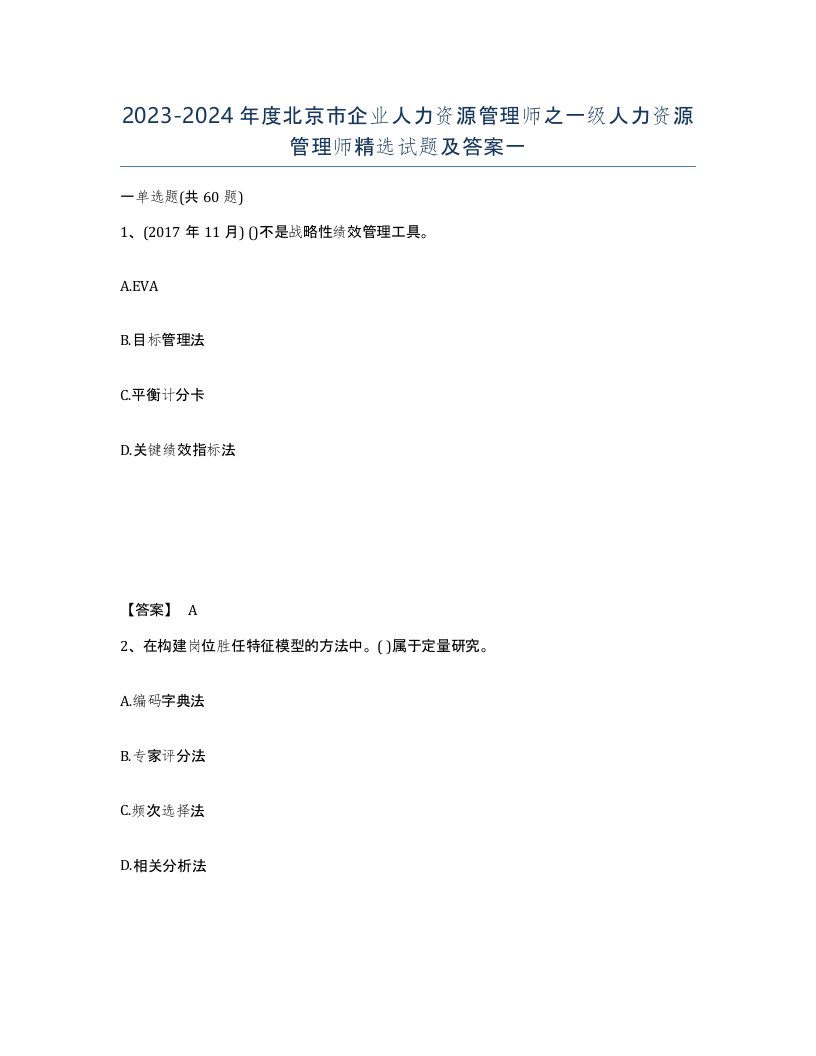 2023-2024年度北京市企业人力资源管理师之一级人力资源管理师精选试题及答案一

一单选题(共60题)

1、(2017年11月) ()不是战略性绩效管理工具。

A.EVA

B.目标管理法

C.平衡计分卡

D.关键绩效指标法

【答案】 A

2、在构建岗位胜任特征模型的方法中。( )属于定量研究。

A.编码字典法

B.专家评分法

C.频次选择法

D.相关分析法